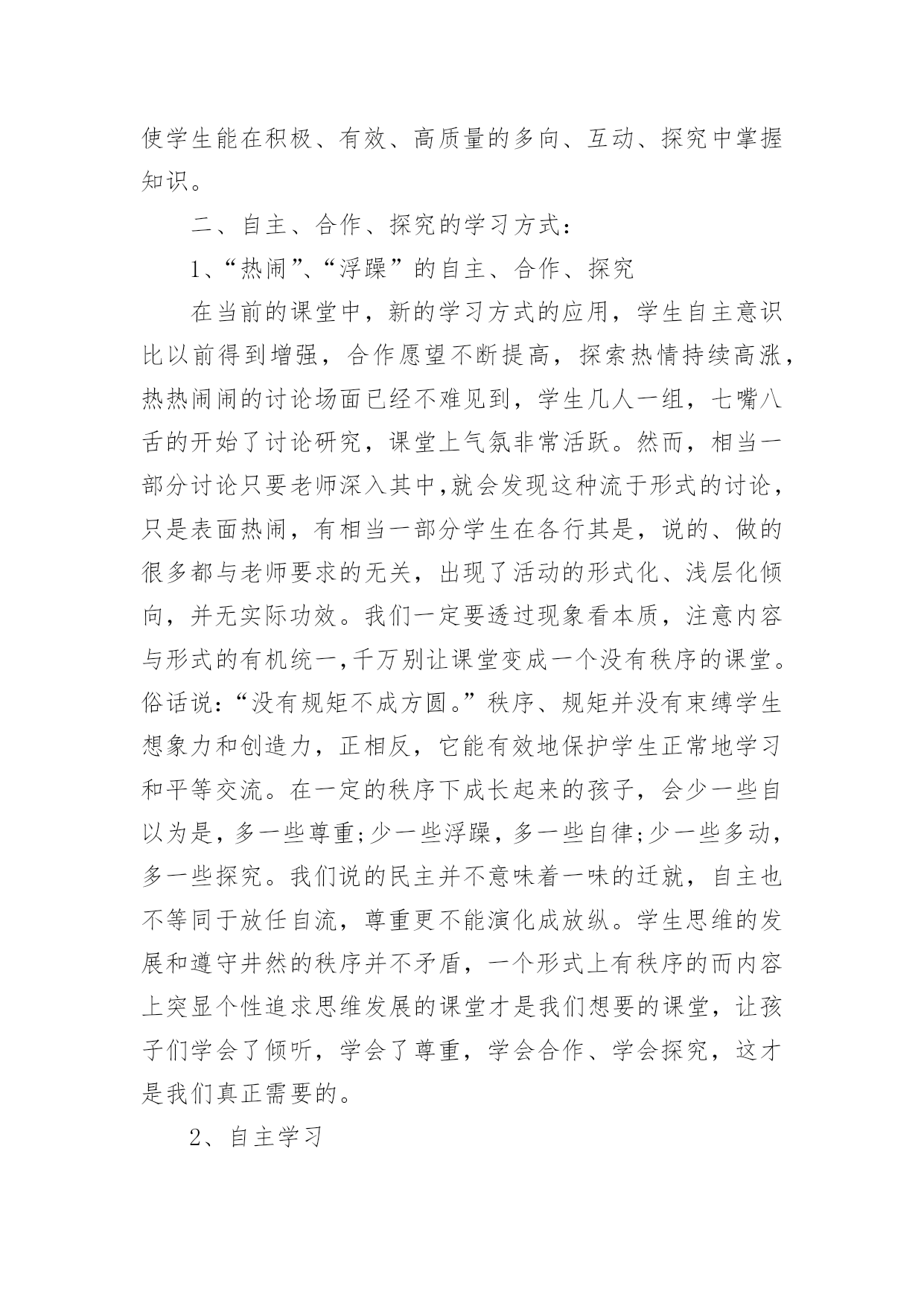 使学生能在积极、有效、高质量的多向、互动、探究中掌握知识。

二、自主、合作、探究的学习方式：

1、“热闹”、“浮躁”的自主、合作、探究

在当前的课堂中，新的学习方式的应用，学生自主意识比以前得到增强，合作愿望不断提高，探索热情持续高涨，热热闹闹的讨论场面已经不难见到，学生几人一组，七嘴八舌的开始了讨论研究，课堂上气氛非常活跃。然而，相当一部分讨论只要老师深入其中,就会发现这种流于形式的讨论，只是表面热闹，有相当一部分学生在各行其是，说的、做的很多都与老师要求的无关，出现了活动的形式化、浅层化倾向，并无实际功效。我们一定要透过现象看本质，注意内容与形式的有机统一,千万别让课堂变成一个没有秩序的课堂。俗话说：“没有规矩不成方圆。”秩序、规矩并没有束缚学生想象力和创造力，正相反，它能有效地保护学生正常地学习和平等交流。在一定的秩序下成长起来的孩子，会少一些自以为是，多一些尊重;少一些浮躁，多一些自律;少一些多动，多一些探究。我们说的民主并不意味着一味的迁就，自主也不等同于放任自流，尊重更不能演化成放纵。学生思维的发展和遵守井然的秩序并不矛盾，一个形式上有秩序的而内容上突显个性追求思维发展的课堂才是我们想要的课堂，让孩子们学会了倾听，学会了尊重，学会合作、学会探究，这才是我们真正需要的。

2、自主学习